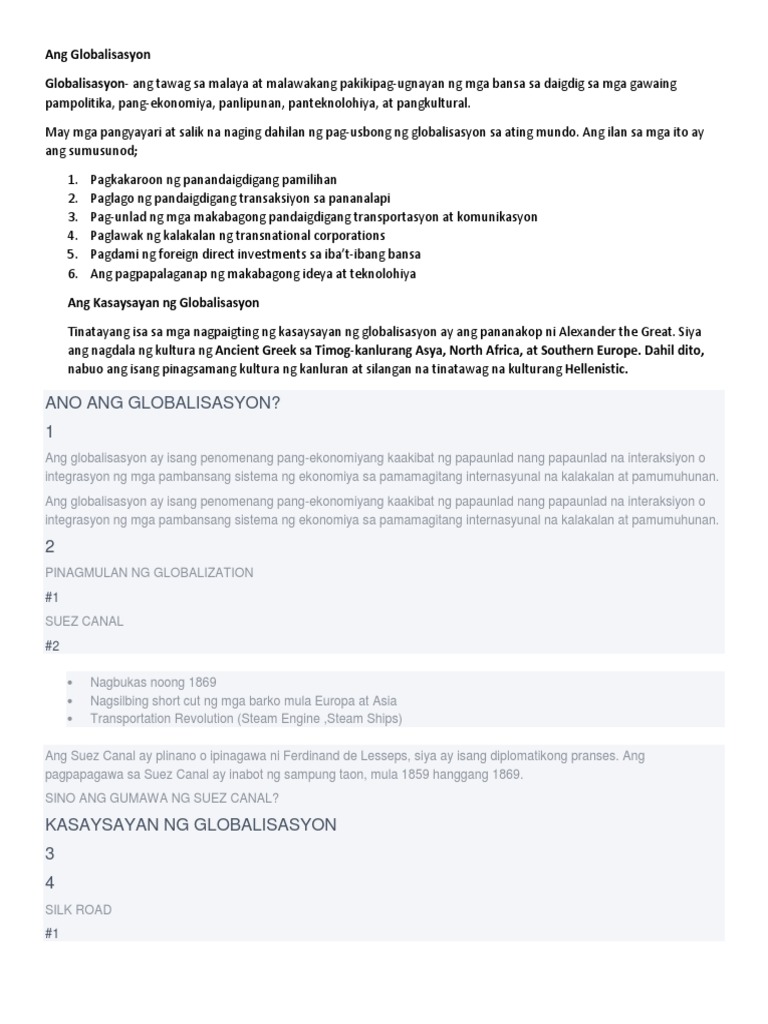 Ang Globalisasyon

Globalisasyon- ang tawag sa malaya at malawakang pakikipag-ugnayan ng mga bansa sa daigdig sa mga gawaing pampolitika, pang-ekonomiya, panlipunan, panteknolohiya, at pangkultural.

May mga pangyayari at salik na naging dahilan ng pag-usbong ng globalisasyon sa ating mundo. Ang ilan sa mga ito ay ang sumusunod;

1. Pagkakaroon ng panandaigdigang pamilihan
2. Paglago ng pandaigdigang transaksiyon sa pananalapi
3. Pag-unlad ng mga makabagong pandaigdigang transportasyon at komunikasyon
4. Paglawak ng kalakalan ng transnational corporations
5. Pagdami ng foreign direct investments sa iba't-ibang bansa
6. Ang pagpapalaganap ng makabagong ideya at teknolohiya

Ang Kasaysayan ng Globalisasyon

Tinatayang isa sa mga nagpaigting ng kasaysayan ng globalisasyon ay ang pananakop ni Alexander the Great. Siya ang nagdala ng kultura ng Ancient Greek sa Timog-kanlurang Asya, North Africa, at Southern Europe. Dahil dito, nabuo ang isang pinagsamang kultura ng kanluran at silangan na tinatawag na kulturang Hellenistic.

ANO ANG GLOBALISASYON?

1

Ang globalisasyon ay isang penomenang pang-ekonomiyang kaakibat ng papaunlad nang papaunlad na interaksiyon o integrasyon ng mga pambansang sistema ng ekonomiya sa pamamagitang internasyunal na kalakalan at pamumuhunan.

Ang globalisasyon ay isang penomenang pang-ekonomiyang kaakibat ng papaunlad nang papaunlad na interaksiyon o integrasyon ng mga pambansang sistema ng ekonomiya sa pamamagitang internasyunal na kalakalan at pamumuhunan.

2

PINAGMULAN NG GLOBALIZATION

#1

SUEZ CANAL

#2

• Nagbukas noong 1869
• Nagsilbing short cut ng mga barko mula Europa at Asia
• Transportation Revolution (Steam Engine ,Steam Ships)

Ang Suez Canal ay plinano o ipinagawa ni Ferdinand de Lesseps, siya ay isang diplomatikong pranses. Ang pagpapagawa sa Suez Canal ay inabot ng sampung taon, mula 1859 hanggang 1869.

SINO ANG GUMAWA NG SUEZ CANAL?

KASAYSAYAN NG GLOBALISASYON

3

4

SILK ROAD

#1